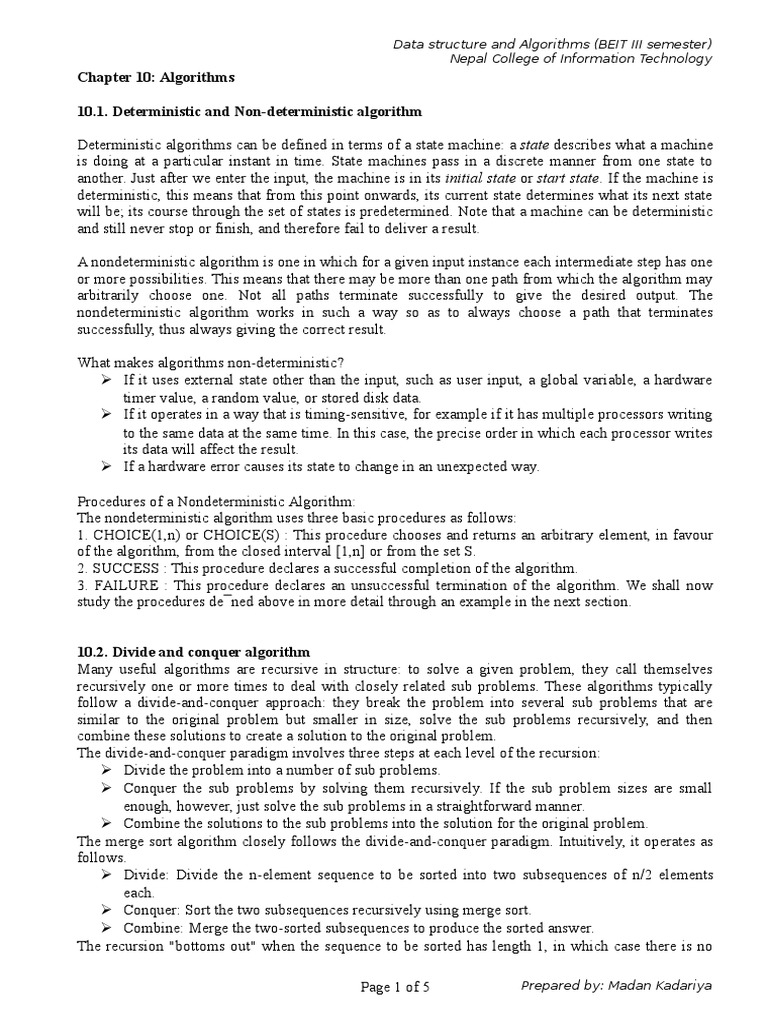 Data structure and Algorithms (BEIT III semester)
Nepal College of Information Technology

Chapter 10: Algorithms

10.1. Deterministic and Non-deterministic algorithm

Deterministic algorithms can be defined in terms of a state machine: a state describes what a machine is doing at a particular instant in time. State machines pass in a discrete manner from one state to another. Just after we enter the input, the machine is in its initial state or start state. If the machine is deterministic, this means that from this point onwards, its current state determines what its next state will be; its course through the set of states is predetermined. Note that a machine can be deterministic and still never stop or finish, and therefore fail to deliver a result.

A nondeterministic algorithm is one in which for a given input instance each intermediate step has one or more possibilities. This means that there may be more than one path from which the algorithm may arbitrarily choose one. Not all paths terminate successfully to give the desired output. The nondeterministic algorithm works in such a way so as to always choose a path that terminates successfully, thus always giving the correct result.

What makes algorithms non-deterministic?
➢ If it uses external state other than the input, such as user input, a global variable, a hardware timer value, a random value, or stored disk data.
➢ If it operates in a way that is timing-sensitive, for example if it has multiple processors writing to the same data at the same time. In this case, the precise order in which each processor writes its data will affect the result.
➢ If a hardware error causes its state to change in an unexpected way.

Procedures of a Nondeterministic Algorithm:
The nondeterministic algorithm uses three basic procedures as follows:
1. CHOICE(1,n) or CHOICE(S) : This procedure chooses and returns an arbitrary element, in favour of the algorithm, from the closed interval [1,n] or from the set S.
2. SUCCESS : This procedure declares a successful completion of the algorithm.
3. FAILURE : This procedure declares an unsuccessful termination of the algorithm. We shall now study the procedures de¯ned above in more detail through an example in the next section.

10.2. Divide and conquer algorithm
Many useful algorithms are recursive in structure: to solve a given problem, they call themselves recursively one or more times to deal with closely related sub problems. These algorithms typically follow a divide-and-conquer approach: they break the problem into several sub problems that are similar to the original problem but smaller in size, solve the sub problems recursively, and then combine these solutions to create a solution to the original problem.
The divide-and-conquer paradigm involves three steps at each level of the recursion:
➢ Divide the problem into a number of sub problems.
➢ Conquer the sub problems by solving them recursively. If the sub problem sizes are small enough, however, just solve the sub problems in a straightforward manner.
➢ Combine the solutions to the sub problems into the solution for the original problem.
The merge sort algorithm closely follows the divide-and-conquer paradigm. Intuitively, it operates as follows.
➢ Divide: Divide the n-element sequence to be sorted into two subsequences of n/2 elements each.
➢ Conquer: Sort the two subsequences recursively using merge sort.
➢ Combine: Merge the two-sorted subsequences to produce the sorted answer.
The recursion "bottoms out" when the sequence to be sorted has length 1, in which case there is no

Page 1 of 5
Prepared by: Madan Kadariya